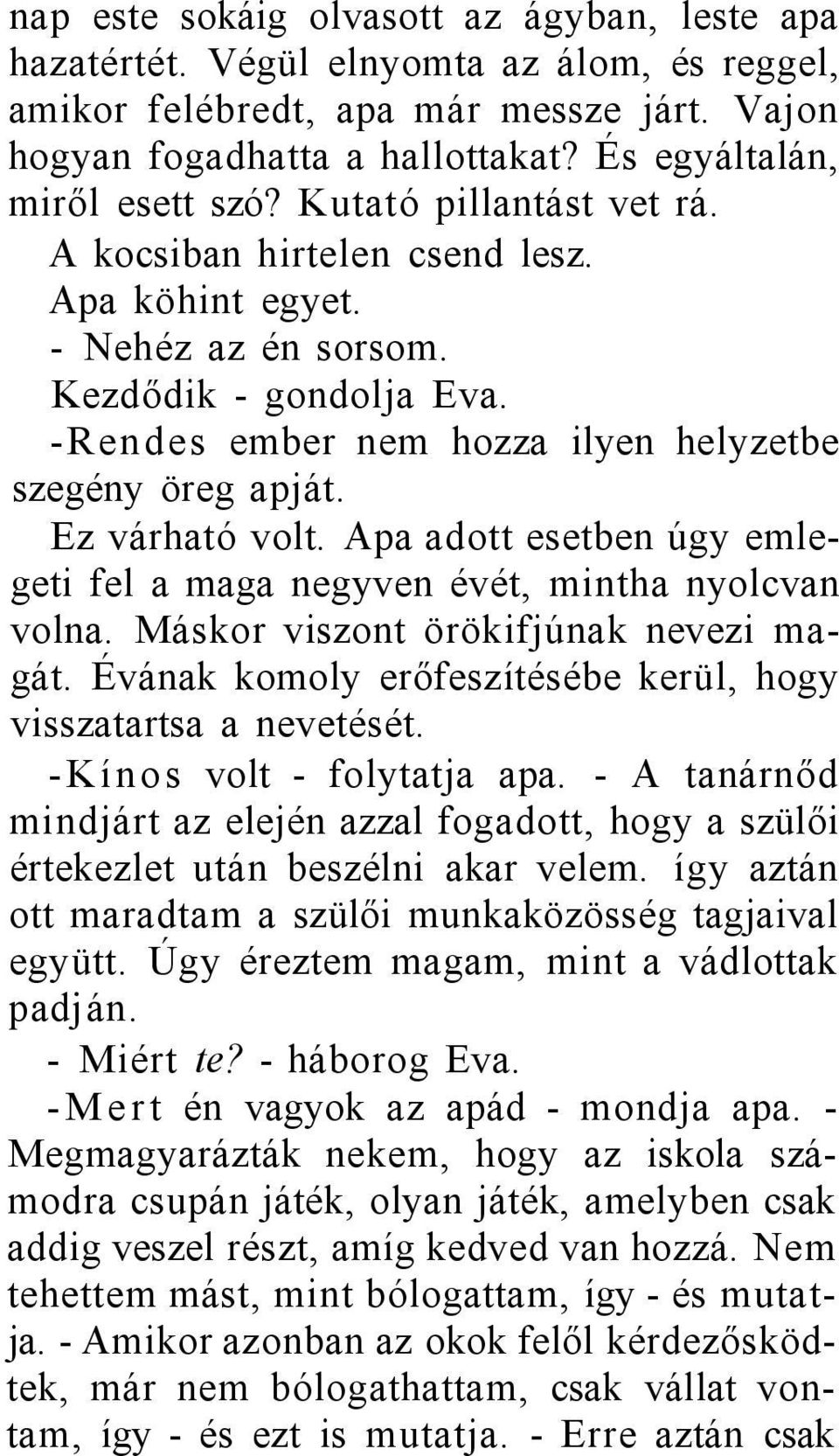 nap este sokáig olvasott az ágyban, leste apa hazatértét. Végül elnyomta az álom, és reggel, amikor felébredt, apa már messze járt. Vajon hogyan fogadhatta a hallottakat? És egyáltalán, miről esett szó? Kutató pillantást vet rá.

A kocsiban hirtelen csend lesz.

Apa köhint egyet.

- Nehéz az én sorsom.

Kezdődik - gondolja Eva.

-Rendes ember nem hozza ilyen helyzetbe szegény öreg apját.

Ez várható volt. Apa adott esetben úgy emlegeti fel a maga negyven évét, mintha nyolcvan volna. Máskor viszont örökifjúnak nevezi magát. Évának komoly erőfeszítésébe kerül, hogy visszatartsa a nevetését.

-Kínos volt - folytatja apa. - A tanárnőd mindjárt az elején azzal fogadott, hogy a szülői értekezlet után beszélni akar velem. így aztán ott maradtam a szülői munkaközösség tagjaival együtt. Úgy éreztem magam, mint a vádlottak padján.

- Miért te? - háborog Eva.

-Mert én vagyok az apád - mondja apa. - Megmagyarázták nekem, hogy az iskola számodra csupán játék, olyan játék, amelyben csak addig veszel részt, amíg kedved van hozzá. Nem tehettem mást, mint bólogattam, így - és mutatja. - Amikor azonban az okok felől kérdezősködtek, már nem bólogathattam, csak vállat vontam, így - és ezt is mutatja. - Erre aztán csak